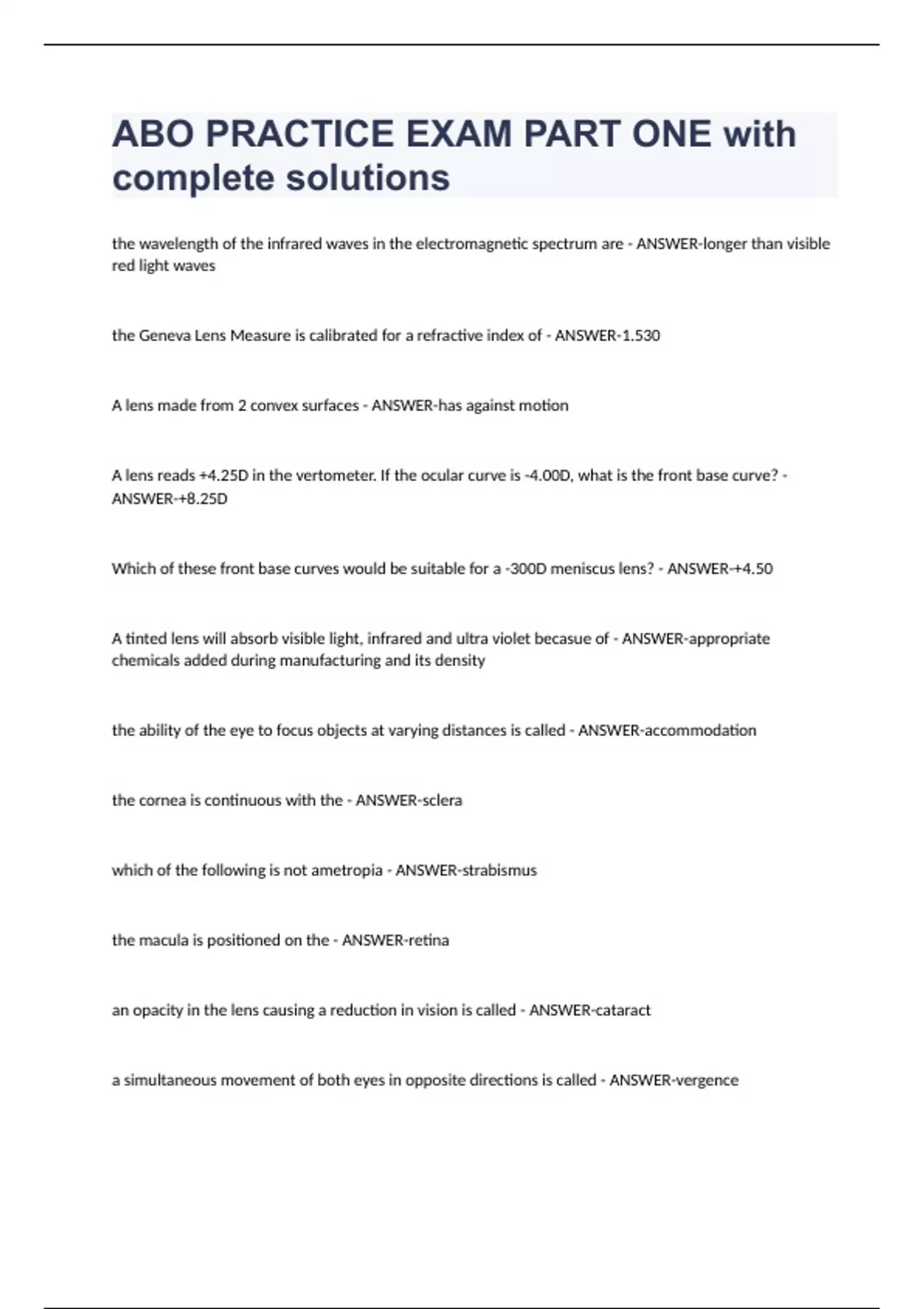 ABO PRACTICE EXAM PART ONE with complete solutions

the wavelength of the infrared waves in the electromagnetic spectrum are - ANSWER-longer than visible red light waves

the Geneva Lens Measure is calibrated for a refractive index of - ANSWER-1.530

A lens made from 2 convex surfaces - ANSWER-has against motion

A lens reads +4.25D in the vertometer. If the ocular curve is -4.00D, what is the front base curve? - ANSWER-+8.25D

Which of these front base curves would be suitable for a -300D meniscus lens? - ANSWER-+4.50

A tinted lens will absorb visible light, infrared and ultra violet becasue of - ANSWER-appropriate chemicals added during manufacturing and its density

the ability of the eye to focus objects at varying distances is called - ANSWER-accommodation

the cornea is continuous with the - ANSWER-sclera

which of the following is not ametropia - ANSWER-strabismus

the macula is positioned on the - ANSWER-retina

an opacity in the lens causing a reduction in vision is called - ANSWER-cataract

a simultaneous movement of both eyes in opposite directions is called - ANSWER-vergence